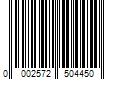 0 002572 504450